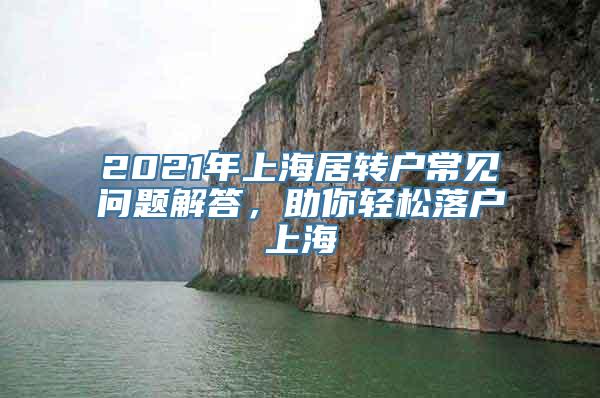 2021年上海居转户常见问题解答，助你轻松落户上海